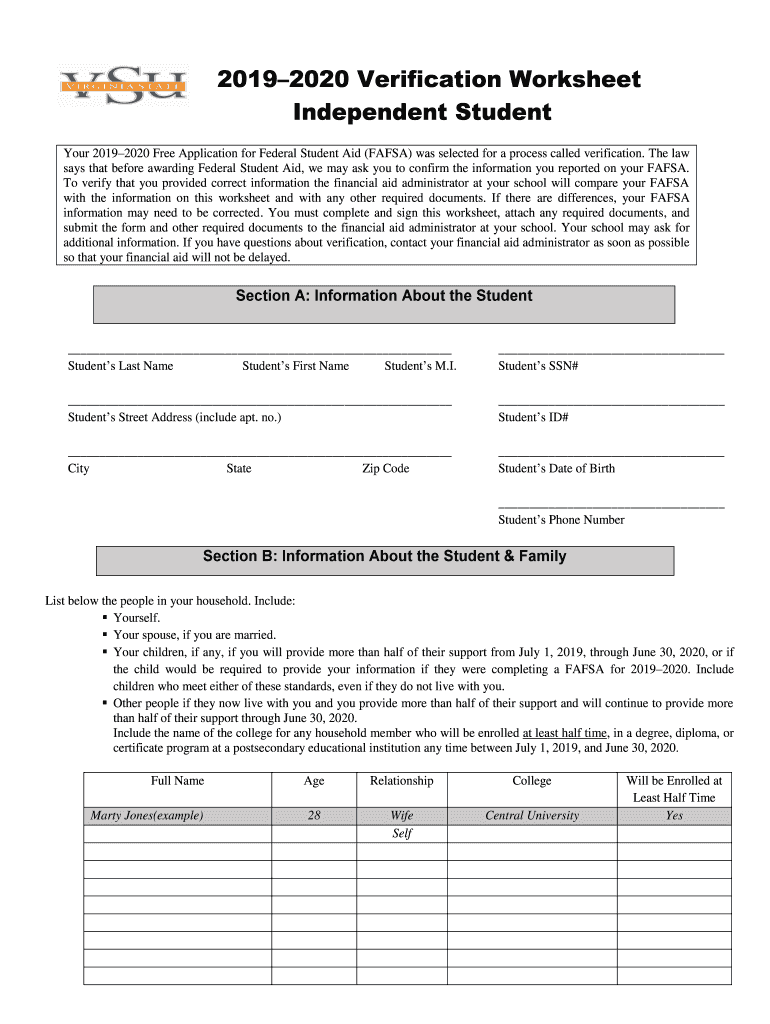 VSU VIRGINIA STATE

2019–2020 Verification Worksheet
Independent Student

Your 2019–2020 Free Application for Federal Student Aid (FAFSA) was selected for a process called verification. The law says that before awarding Federal Student Aid, we may ask you to confirm the information you reported on your FAFSA. To verify that you provided correct information the financial aid administrator at your school will compare your FAFSA with the information on this worksheet and with any other required documents. If there are differences, your FAFSA information may need to be corrected. You must complete and sign this worksheet, attach any required documents, and submit the form and other required documents to the financial aid administrator at your school. Your school may ask for additional information. If you have questions about verification, contact your financial aid administrator as soon as possible so that your financial aid will not be delayed.

Section A: Information About the Student

Student's Last Name Student's First Name Student's M.I. Student's SSN#

Student's Street Address (include apt. no.) Student's ID#

City State Zip Code Student's Date of Birth

Student's Phone Number

Section B: Information About the Student & Family

List below the people in your household. Include:
▪ Yourself.
▪ Your spouse, if you are married.
▪ Your children, if any, if you will provide more than half of their support from July 1, 2019, through June 30, 2020, or if the child would be required to provide your information if they were completing a FAFSA for 2019–2020. Include children who meet either of these standards, even if they do not live with you.
▪ Other people if they now live with you and you provide more than half of their support and will continue to provide more than half of their support through June 30, 2020.
Include the name of the college for any household member who will be enrolled at least half time, in a degree, diploma, or certificate program at a postsecondary educational institution any time between July 1, 2019, and June 30, 2020.

| Full Name | Age | Relationship | College | Will be Enrolled at Least Half Time |
|---|---|---|---|---|
| Marty Jones(example) | 28 | Wife | Central University | Yes |
| | | Self | | |
| | | | | |
| | | | | |
| | | | | |
| | | | | |
| | | | | |
| | | | | |
| | | | | |